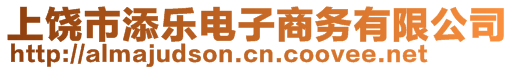 上饶市添乐电子商务有限公司
http://almajudson.cn.coovee.net